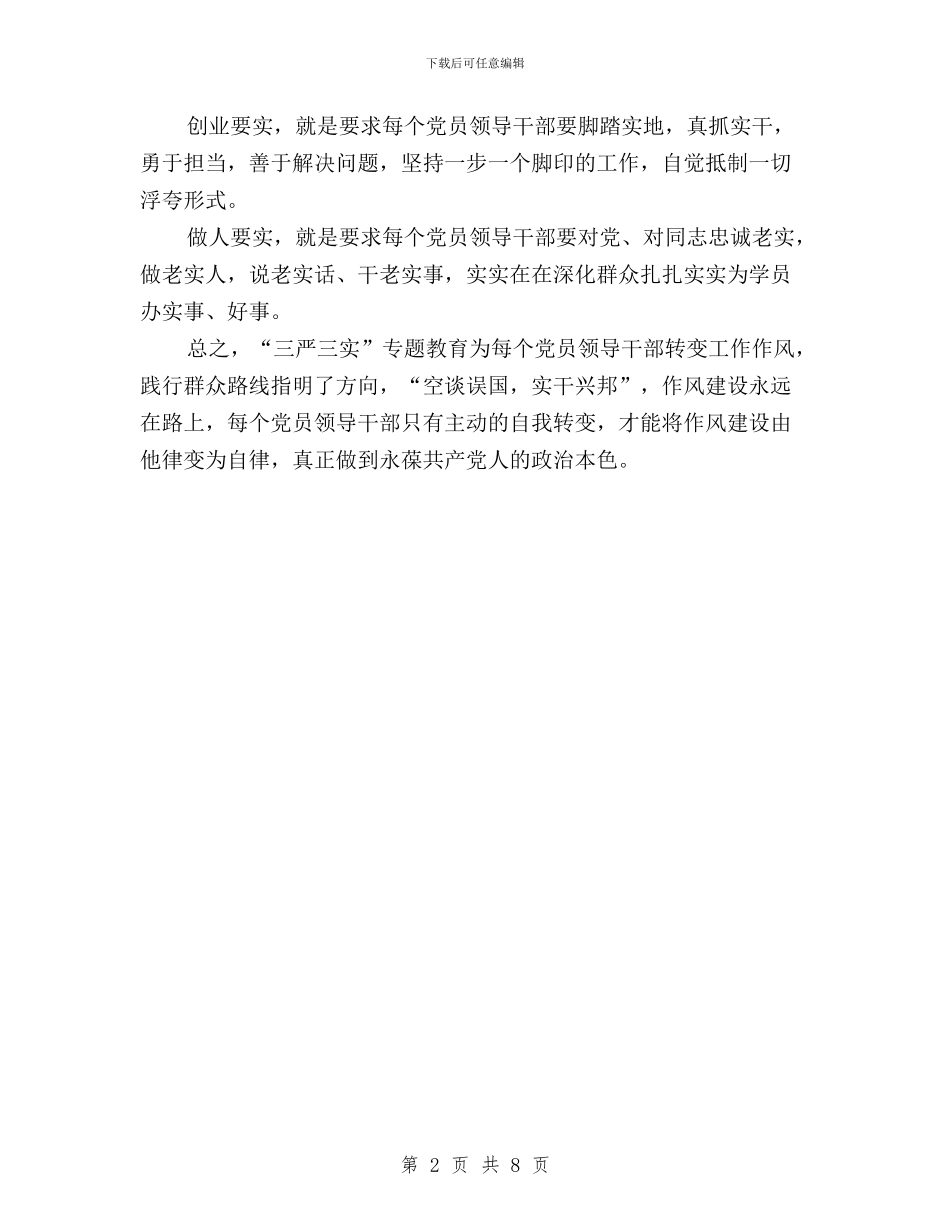 下载后可任意编辑

创业要实，就是要求每个党员领导干部要脚踏实地，真抓实干，勇于担当，善于解决问题，坚持一步一个脚印的工作，自觉抵制一切浮夸形式。

做人要实，就是要求每个党员领导干部要对党、对同志忠诚老实，做老实人，说老实话、干老实事，实实在在深化群众扎扎实实为学员办实事、好事。

总之，“三严三实”专题教育为每个党员领导干部转变工作作风，践行群众路线指明了方向，“空谈误国，实干兴邦”，作风建设永远在路上，每个党员领导干部只有主动的自我转变，才能将作风建设由他律变为自律，真正做到永葆共产党人的政治本色。

第 2 页 共 8 页